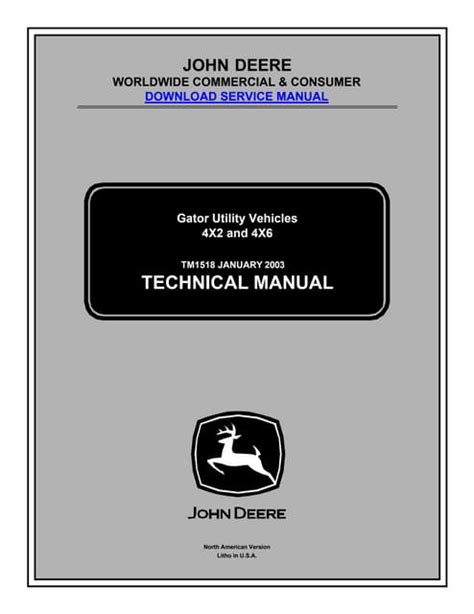 JOHN DEERE
WORLDWIDE COMMERCIAL & CONSUMER
DOWNLOAD SERVICE MANUAL

Gator Utility Vehicles
4X2 and 4X6

TM1518 JANUARY 2003
TECHNICAL MANUAL

JOHN DEERE

North American Version
Litho in U.S.A.